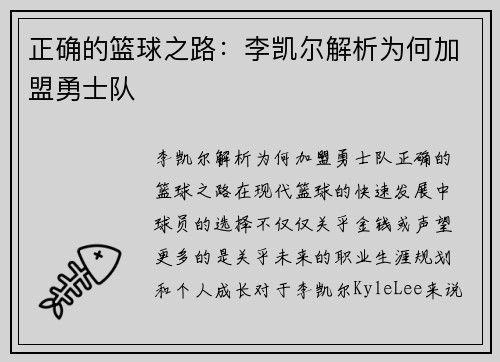 正确的篮球之路：李凯尔解析为何加盟勇士队

李凯尔解析为何加盟勇士队正确的篮球之路在现代篮球的快速发展中球员的选择不仅仅关乎金钱或声望更多的是关乎未来的职业生涯规划和个人成长对于李凯尔KyleLee来说